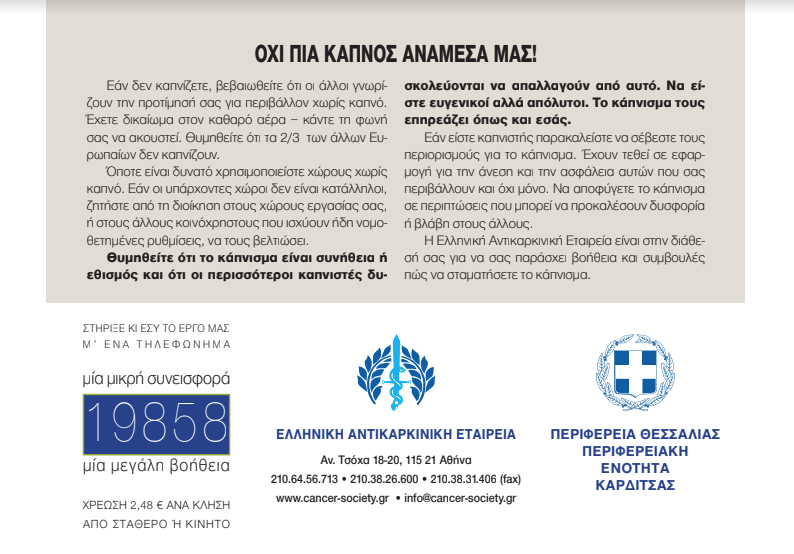 ΟΧΙ ΠΙΑ ΚΑΠΝΟΣ ΑΝΑΜΕΣΑ ΜΑΣ!

Εάν δεν καπνίζετε, βεβαιωθείτε ότι οι άλλοι γνωρίζουν την προτίμησή σας για περιβάλλον χωρίς καπνό. Έχετε δικαίωμα στον καθαρό αέρα – κάντε τη φωνή σας να ακουστεί. Θυμηθείτε ότι τα 2/3 των άλλων Ευρωπαίων δεν καπνίζουν.

Όποτε είναι δυνατό χρησιμοποιείστε χώρους χωρίς καπνό. Εάν οι υπάρχοντες χώροι δεν είναι κατάλληλοι, ζητήστε από τη διοίκηση στους χώρους εργασίας σας, ή στους άλλους κοινόχρηστους που ισχύουν ήδη νομοθετημένες ρυθμίσεις, να τους βελτιώσει.

Θυμηθείτε ότι το κάπνισμα είναι συνήθεια ή εθισμός και ότι οι περισσότεροι καπνιστές δυσκολεύονται να απαλλαγούν από αυτό. Να είστε ευγενικοί αλλά απόλυτοι. Το κάπνισμα τους επηρεάζει όπως και εσάς.

Εάν είστε καπνιστής παρακαλείστε να σέβεστε τους περιορισμούς για το κάπνισμα. Έχουν τεθεί σε εφαρμογή για την άνεση και την ασφάλεια αυτών που σας περιβάλλουν και όχι μόνο. Να αποφύγετε το κάπνισμα σε περιπτώσεις που μπορεί να προκαλέσουν δυσφορία ή βλάβη στους άλλους.

Η Ελληνική Αντικαρκινική Εταιρεία είναι στην διάθεσή σας για να σας παράσχει βοήθεια και συμβουλές πώς να σταματήσετε το κάπνισμα.

ΣΤΗΡΙΞΕ ΚΙ ΕΣΥ ΤΟ ΕΡΓΟ ΜΑΣ
Μ' ΕΝΑ ΤΗΛΕΦΩΝΗΜΑ

μία μικρή συνεισφορά
19858
μία μεγάλη βοήθεια

ΧΡΕΩΣΗ 2,48 € ΑΝΑ ΚΛΗΣΗ
ΑΠΟ ΣΤΑΘΕΡΟ Ή ΚΙΝΗΤΟ

ΕΛΛΗΝΙΚΗ ΑΝΤΙΚΑΡΚΙΝΙΚΗ ΕΤΑΙΡΕΙΑ
Αν. Τσόχα 18-20, 115 21 Αθήνα
210.64.56.713 • 210.38.26.600 • 210.38.31.406 (fax)
www.cancer-society.gr • info@cancer-society.gr

ΠΕΡΙΦΕΡΕΙΑ ΘΕΣΣΑΛΙΑΣ
ΠΕΡΙΦΕΡΕΙΑΚΗ
ΕΝΟΤΗΤΑ
ΚΑΡΔΙΤΣΑΣ